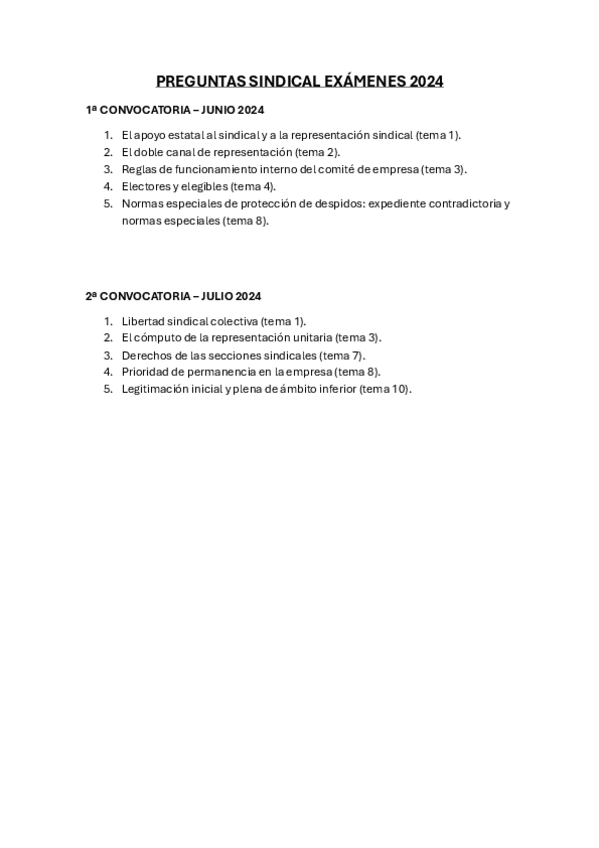 PREGUNTAS SINDICAL EXÁMENES 2024

1ª CONVOCATORIA – JUNIO 2024

1. El apoyo estatal al sindical y a la representación sindical (tema 1).
2. El doble canal de representación (tema 2).
3. Reglas de funcionamiento interno del comité de empresa (tema 3).
4. Electores y elegibles (tema 4).
5. Normas especiales de protección de despidos: expediente contradictoria y normas especiales (tema 8).

2ª CONVOCATORIA – JULIO 2024

1. Libertad sindical colectiva (tema 1).
2. El cómputo de la representación unitaria (tema 3).
3. Derechos de las secciones sindicales (tema 7).
4. Prioridad de permanencia en la empresa (tema 8).
5. Legitimación inicial y plena de ámbito inferior (tema 10).